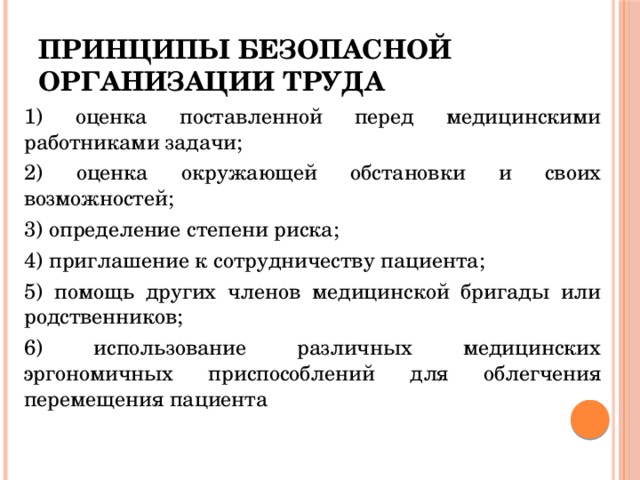 ПРИНЦИПЫ БЕЗОПАСНОЙ ОРГАНИЗАЦИИ ТРУДА

1) оценка поставленной перед медицинскими работниками задачи;

2) оценка окружающей обстановки и своих возможностей;

3) определение степени риска;

4) приглашение к сотрудничеству пациента;

5) помощь других членов медицинской бригады или родственников;

6) использование различных медицинских эргономичных приспособлений для облегчения перемещения пациента